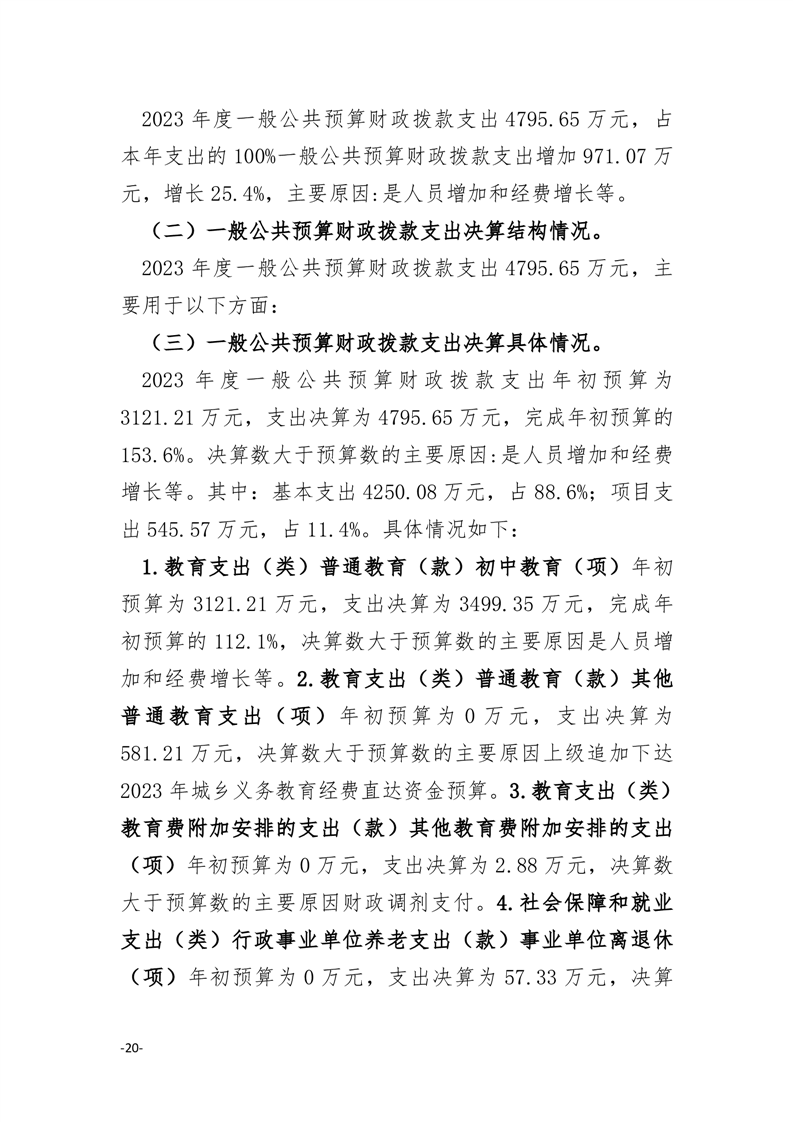 2023 年度一般公共预算财政拨款支出 4795.65 万元，占本年支出的 100%一般公共预算财政拨款支出增加 971.07 万元，增长 25.4%，主要原因:是人员增加和经费增长等。

（二）一般公共预算财政拨款支出决算结构情况。

2023 年度一般公共预算财政拨款支出 4795.65 万元，主要用于以下方面：

（三）一般公共预算财政拨款支出决算具体情况。

2023 年度一般公共预算财政拨款支出年初预算为 3121.21 万元，支出决算为 4795.65 万元，完成年初预算的 153.6%。决算数大于预算数的主要原因:是人员增加和经费增长等。其中：基本支出 4250.08 万元，占 88.6%；项目支出 545.57 万元，占 11.4%。具体情况如下：

1.教育支出（类）普通教育（款）初中教育（项）年初预算为 3121.21 万元，支出决算为 3499.35 万元，完成年初预算的 112.1%，决算数大于预算数的主要原因是人员增加和经费增长等。2.教育支出（类）普通教育（款）其他普通教育支出（项）年初预算为 0 万元，支出决算为 581.21 万元，决算数大于预算数的主要原因上级追加下达 2023 年城乡义务教育经费直达资金预算。3.教育支出（类）教育费附加安排的支出（款）其他教育费附加安排的支出（项）年初预算为 0 万元，支出决算为 2.88 万元，决算数大于预算数的主要原因财政调剂支付。4.社会保障和就业支出（类）行政事业单位养老支出（款）事业单位离退休（项）年初预算为 0 万元，支出决算为 57.33 万元，决算

-20-